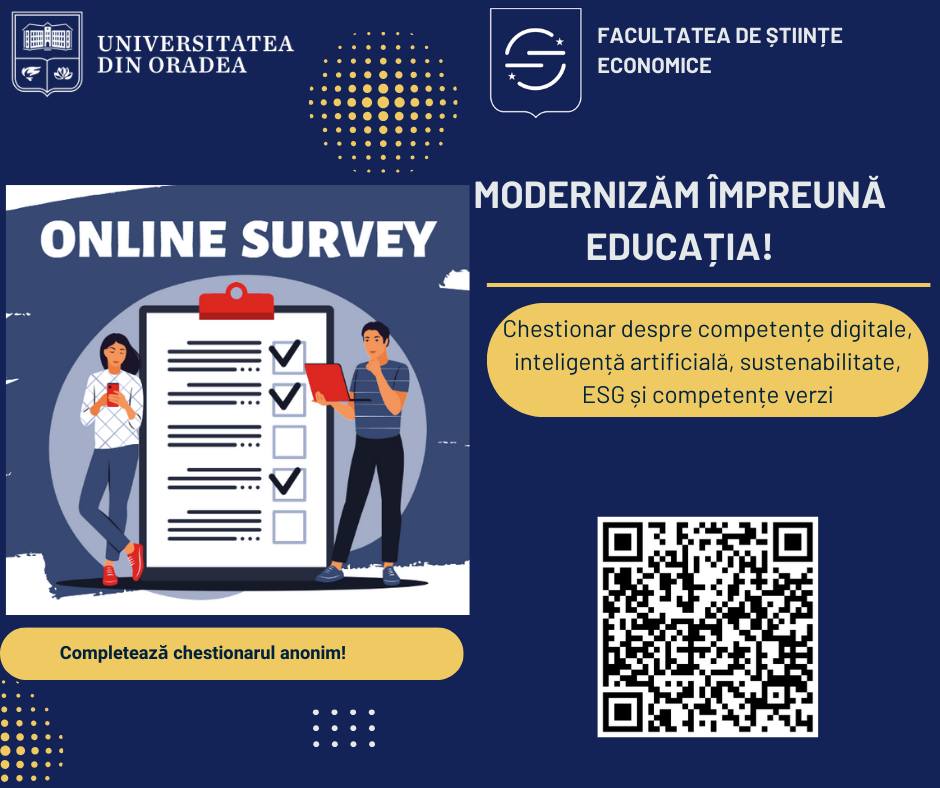 UNIVERSITATEA DIN ORADEA

FACULTATEA DE ȘTIINȚE ECONOMICE

ONLINE SURVEY

MODERNIZĂM ÎMPREUNĂ EDUCAȚIA!

Chestionar despre competențe digitale, inteligență artificială, sustenabilitate, ESG și competențe verzi

Completează chestionarul anonim!